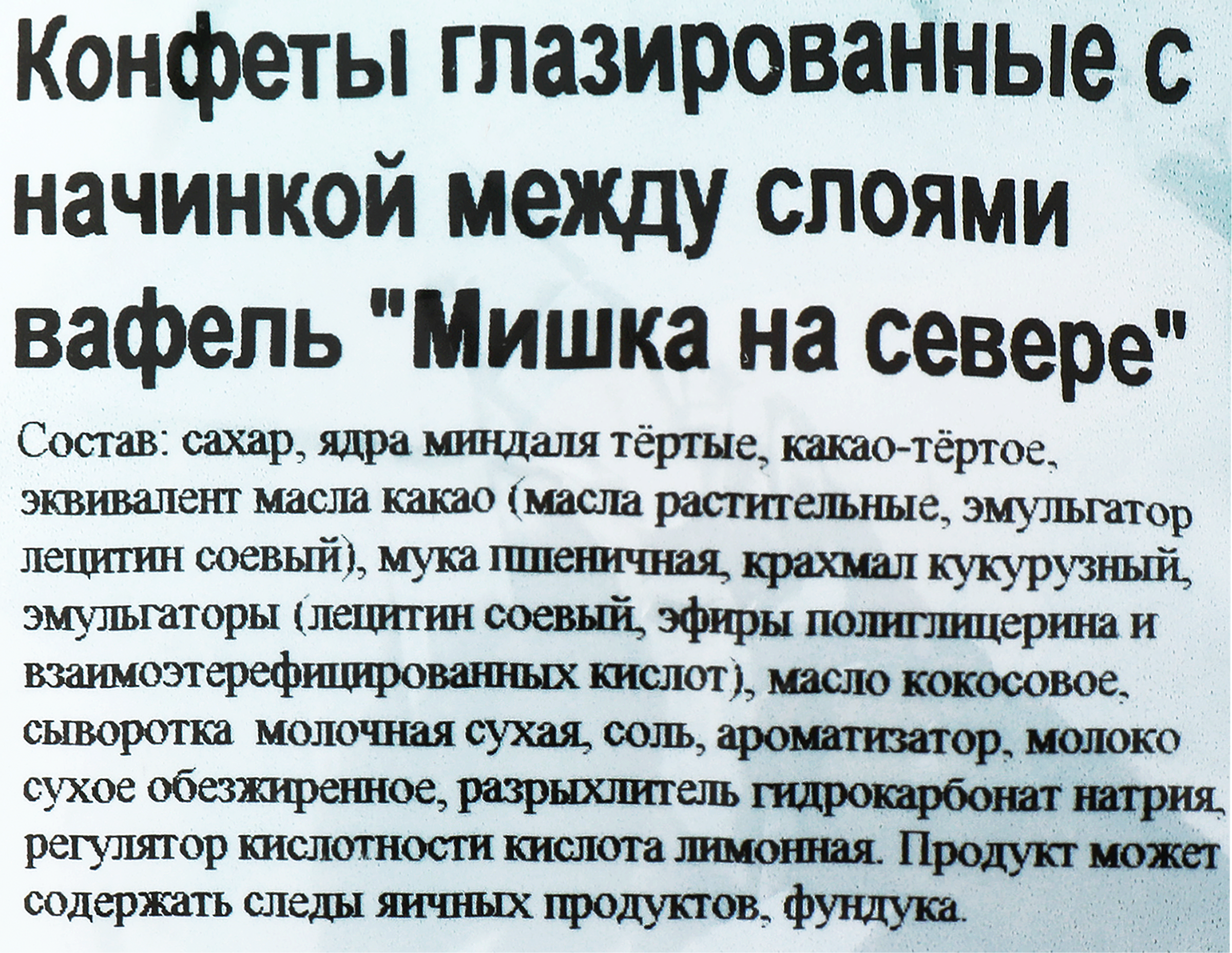 Конфеты глазированные с начинкой между слоями вафель "Мишка на севере"

Состав: сахар, ядра миндаля тёртые, какао-тёртое, эквивалент масла какао (масла растительные, эмульгатор лецитин соевый), мука пшеничная, крахмал кукурузный, эмульгаторы (лецитин соевый, эфиры полиглицерина и взаимоэтерефицированных кислот), масло кокосовое, сыворотка молочная сухая, соль, ароматизатор, молоко сухое обезжиренное, разрыхлитель гидрокарбонат натрия, регулятор кислотности кислота лимонная. Продукт может содержать следы яичных продуктов, фундука.